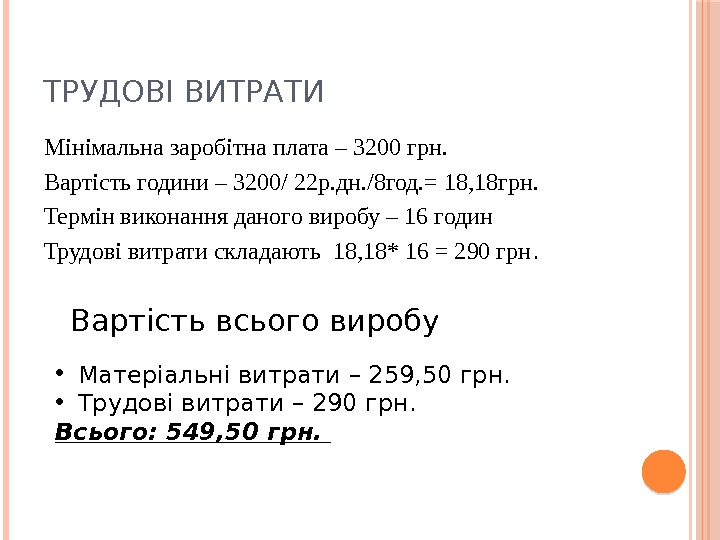 ТРУДОВІ ВИТРАТИ

Мінімальна заробітна плата – 3200 грн.

Вартість години – 3200/ 22р.дн./8год.= 18,18грн.

Термін виконання даного виробу – 16 годин

Трудові витрати складають 18,18* 16 = 290 грн.

Вартість всього виробу

• Матеріальні витрати – 259,50 грн.
• Трудові витрати – 290 грн.

Всього: 549,50 грн.